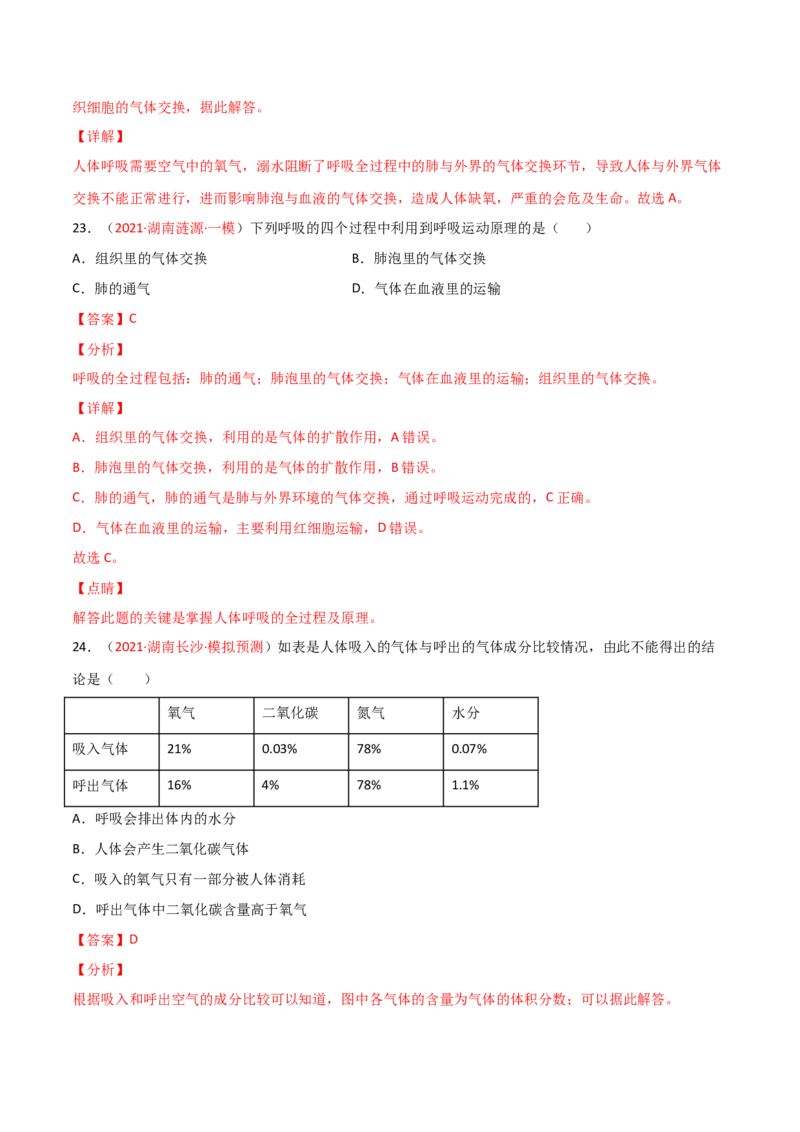 织细胞的气体交换，据此解答。

【详解】

人体呼吸需要空气中的氧气，溺水阻断了呼吸全过程中的肺与外界的气体交换环节，导致人体与外界气体交换不能正常进行，进而影响肺泡与血液的气体交换，造成人体缺氧，严重的会危及生命。故选A。

23．（2021·湖南涟源·一模）下列呼吸的四个过程中利用到呼吸运动原理的是（　　）

A．组织里的气体交换　B．肺泡里的气体交换

C．肺的通气　D．气体在血液里的运输

【答案】C

【分析】

呼吸的全过程包括：肺的通气；肺泡里的气体交换；气体在血液里的运输；组织里的气体交换。

【详解】

A．组织里的气体交换，利用的是气体的扩散作用，A错误。

B．肺泡里的气体交换，利用的是气体的扩散作用，B错误。

C．肺的通气，肺的通气是肺与外界环境的气体交换，通过呼吸运动完成的，C正确。

D．气体在血液里的运输，主要利用红细胞运输，D错误。

故选C。

【点睛】

解答此题的关键是掌握人体呼吸的全过程及原理。

24．（2021·湖南长沙·模拟预测）如表是人体吸入的气体与呼出的气体成分比较情况，由此不能得出的结论是（　　）

| | 氧气 | 二氧化碳 | 氮气 | 水分 |
|---|---|---|---|---|
| 吸入气体 | 21% | 0.03% | 78% | 0.07% |
| 呼出气体 | 16% | 4% | 78% | 1.1% |

A．呼吸会排出体内的水分

B．人体会产生二氧化碳气体

C．吸入的氧气只有一部分被人体消耗

D．呼出气体中二氧化碳含量高于氧气

【答案】D

【分析】

根据吸入和呼出空气的成分比较可以知道，图中各气体的含量为气体的体积分数；可以据此解答。